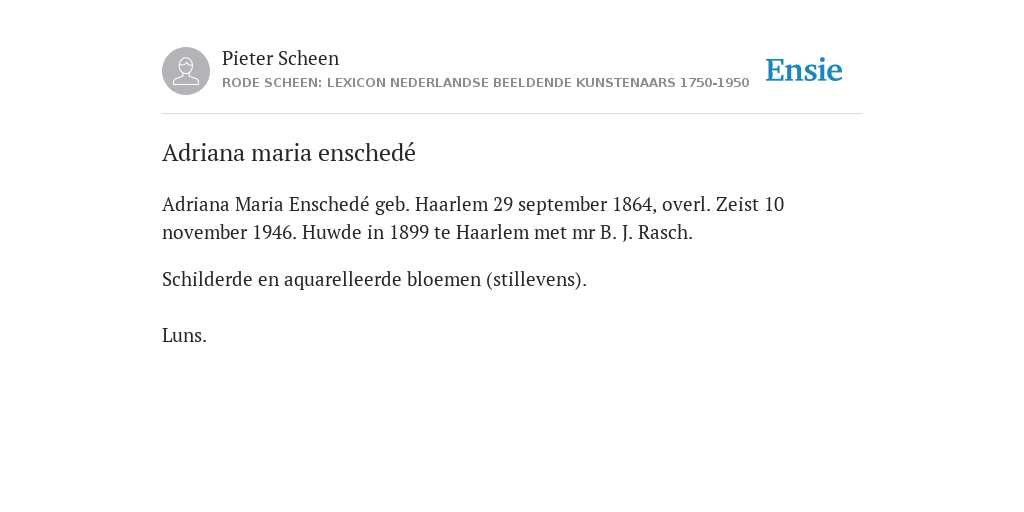 Pieter Scheen
RODE SCHEEN: LEXICON NEDERLANDSE BEELDENDE KUNSTENAARS 1750-1950

Ensie

Adriana maria enschedé

Adriana Maria Enschedé geb. Haarlem 29 september 1864, overl. Zeist 10 november 1946. Huwde in 1899 te Haarlem met mr B. J. Rasch.

Schilderde en aquarelleerde bloemen (stillevens).

Luns.